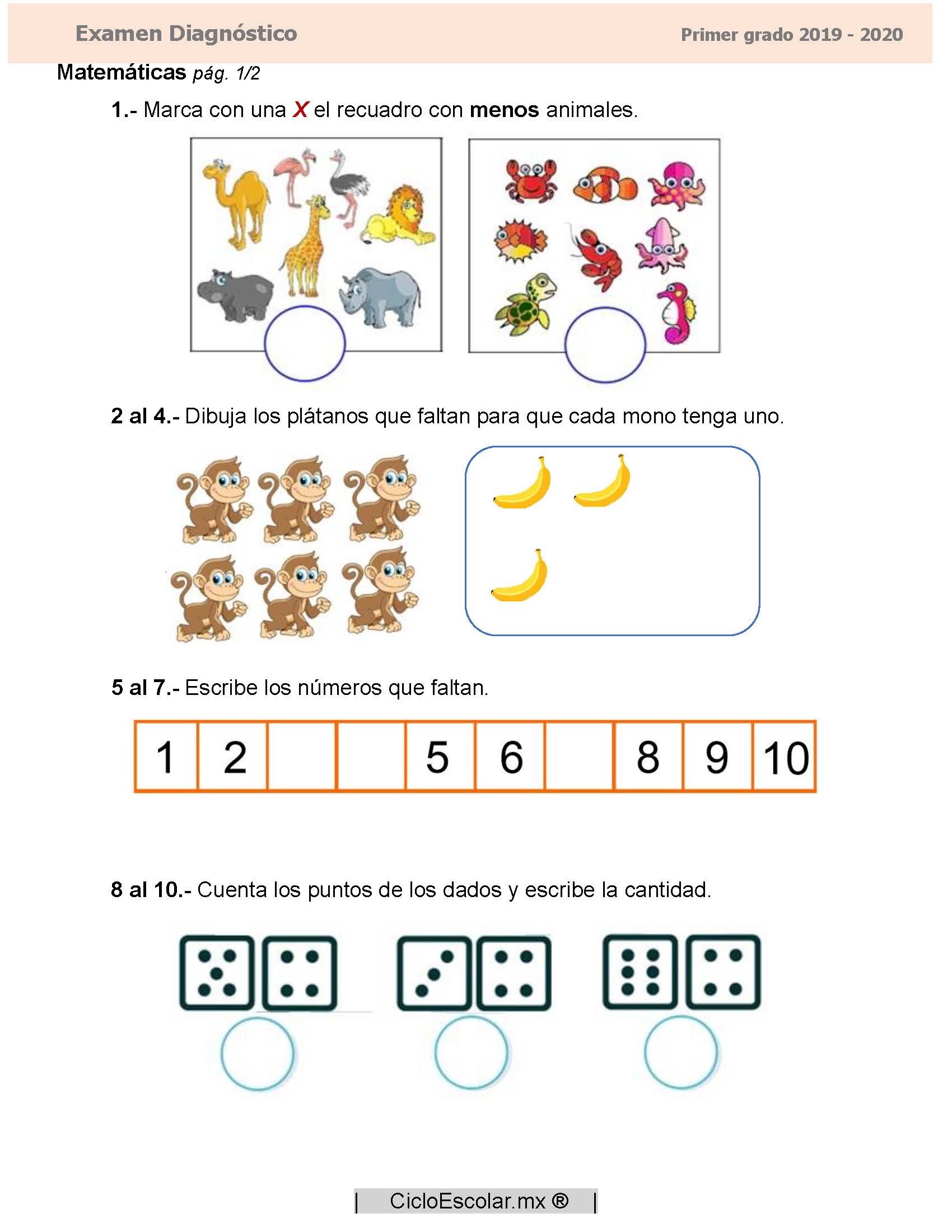 Examen Diagnóstico

Primer grado 2019 - 2020

Matemáticas pág. 1/2

1.- Marca con una X el recuadro con menos animales.

2 al 4.- Dibuja los plátanos que faltan para que cada mono tenga uno.

5 al 7.- Escribe los números que faltan.

| 1 | 2 |  |  | 5 | 6 |  | 8 | 9 | 10 |
|---|---|---|---|---|---|---|---|---|---|

8 al 10.- Cuenta los puntos de los dados y escribe la cantidad.

| CicloEscolar.mx ® |